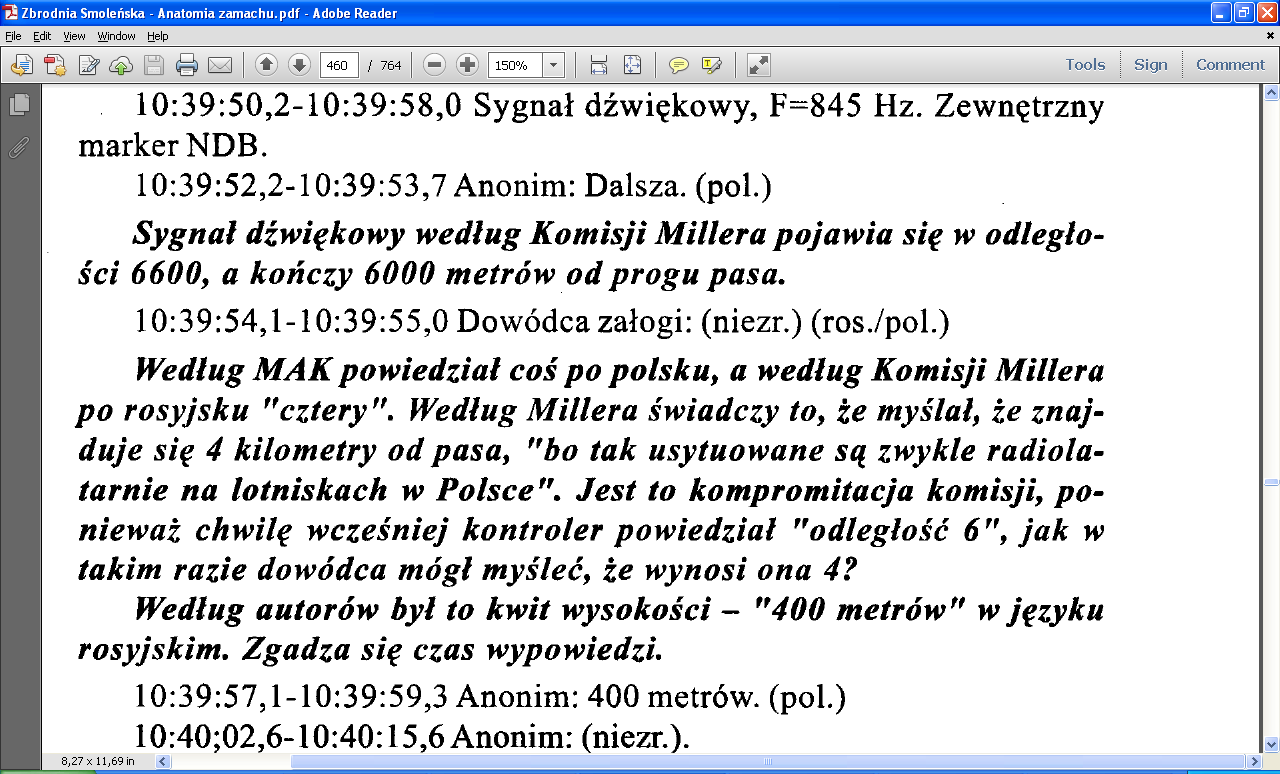 Zbrodnia Smoleńska - Anatomia zamachu.pdf - Adobe Reader

File Edit View Window Help

460 / 764 150%

Tools Sign Comment

10:39:50,2-10:39:58,0 Sygnał dźwiękowy, F=845 Hz. Zewnętrzny marker NDB.

10:39:52,2-10:39:53,7 Anonim: Dalsza. (pol.)

Sygnał dźwiękowy według Komisji Millera pojawia się w odległości 6600, a kończy 6000 metrów od progu pasa.

10:39:54,1-10:39:55,0 Dowódca załogi: (niezr.) (ros./pol.)

Według MAK powiedział coś po polsku, a według Komisji Millera po rosyjsku "cztery". Według Millera świadczy to, że myślał, że znajduje się 4 kilometry od pasa, "bo tak usytuowane są zwykle radiolatarnie na lotniskach w Polsce". Jest to kompromitacja komisji, ponieważ chwilę wcześniej kontroler powiedział "odległość 6", jak w takim razie dowódca mógł myśleć, że wynosi ona 4?

Według autorów był to kwit wysokości – "400 metrów" w języku rosyjskim. Zgadza się czas wypowiedzi.

10:39:57,1-10:39:59,3 Anonim: 400 metrów. (pol.)

10:40;02,6-10:40:15,6 Anonim: (niezr.).

8,27 x 11,69 in